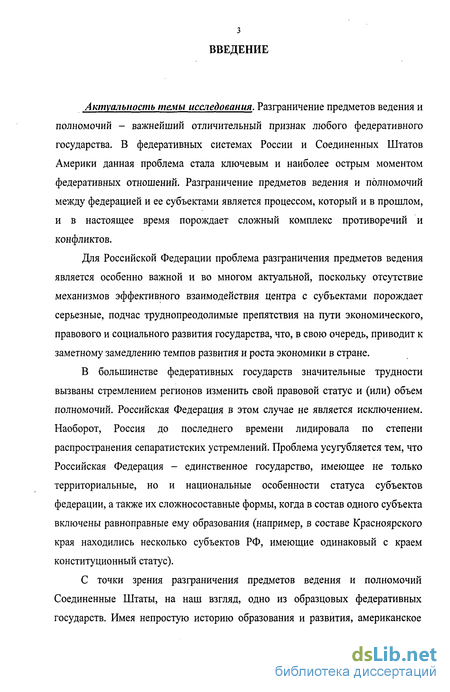 3

ВВЕДЕНИЕ

Актуальность темы исследования. Разграничение предметов ведения и полномочий – важнейший отличительный признак любого федеративного государства. В федеративных системах России и Соединенных Штатов Америки данная проблема стала ключевым и наиболее острым моментом федеративных отношений. Разграничение предметов ведения и полномочий между федерацией и ее субъектами является процессом, который и в прошлом, и в настоящее время порождает сложный комплекс противоречий и конфликтов.

Для Российской Федерации проблема разграничения предметов ведения является особенно важной и во многом актуальной, поскольку отсутствие механизмов эффективного взаимодействия центра с субъектами порождает серьезные, подчас труднопреодолимые препятствия на пути экономического, правового и социального развития государства, что, в свою очередь, приводит к заметному замедлению темпов развития и роста экономики в стране.

В большинстве федеративных государств значительные трудности вызваны стремлением регионов изменить свой правовой статус и (или) объем полномочий. Российская Федерация в этом случае не является исключением. Наоборот, Россия до последнего времени лидировала по степени распространения сепаратистских устремлений. Проблема усугубляется тем, что Российская Федерация – единственное государство, имеющее не только территориальные, но и национальные особенности статуса субъектов федерации, а также их сложносоставные формы, когда в состав одного субъекта включены равноправные ему образования (например, в составе Красноярского края находились несколько субъектов РФ, имеющие одинаковый с краем конституционный статус).

С точки зрения разграничения предметов ведения и полномочий Соединенные Штаты, на наш взгляд, одно из образцовых федеративных государств. Имея непростую историю образования и развития, американское

dsLib.net
библиотека диссертаций